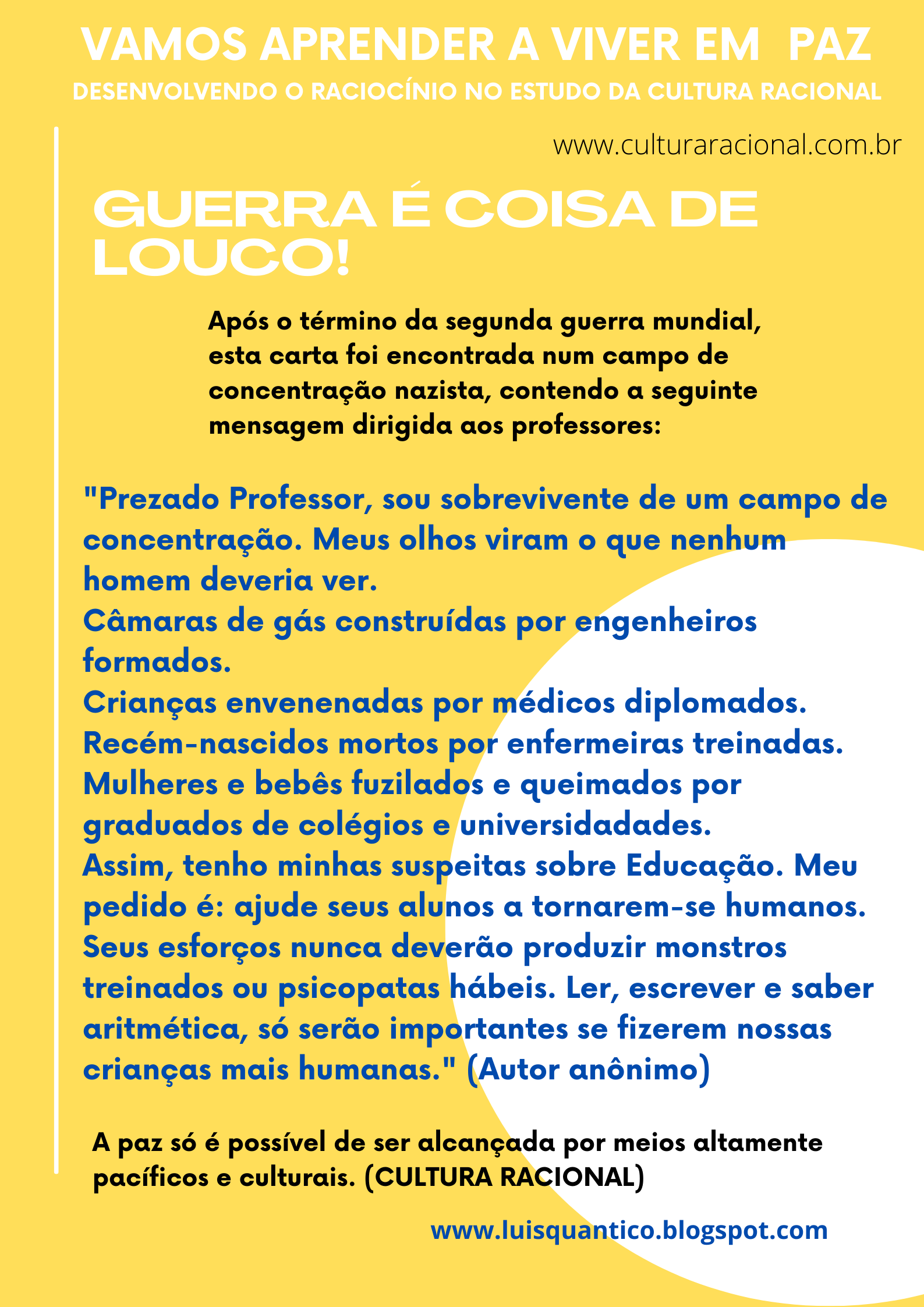 VAMOS APRENDER A VIVER EM PAZ
DESENVOLVENDO O RACIOCÍNIO NO ESTUDO DA CULTURA RACIONAL

www.culturaracional.com.br

GUERRA É COISA DE LOUCO!

Após o término da segunda guerra mundial, esta carta foi encontrada num campo de concentração nazista, contendo a seguinte mensagem dirigida aos professores:

"Prezado Professor, sou sobrevivente de um campo de concentração. Meus olhos viram o que nenhum homem deveria ver.
Câmaras de gás construídas por engenheiros formados.
Crianças envenenadas por médicos diplomados.
Recém-nascidos mortos por enfermeiras treinadas.
Mulheres e bebês fuzilados e queimados por graduados de colégios e universidadades.
Assim, tenho minhas suspeitas sobre Educação. Meu pedido é: ajude seus alunos a tornarem-se humanos. Seus esforços nunca deverão produzir monstros treinados ou psicopatas hábeis. Ler, escrever e saber aritmética, só serão importantes se fizerem nossas crianças mais humanas." (Autor anônimo)

A paz só é possível de ser alcançada por meios altamente pacíficos e culturais. (CULTURA RACIONAL)

www.luisquantico.blogspot.com